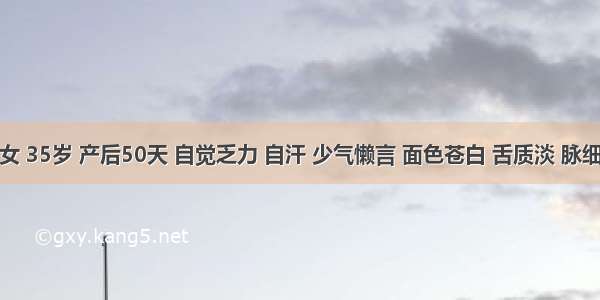 女 35岁 产后50天 自觉乏力 自汗 少气懒言 面色苍白 舌质淡 脉细

©gxy.kang5.net